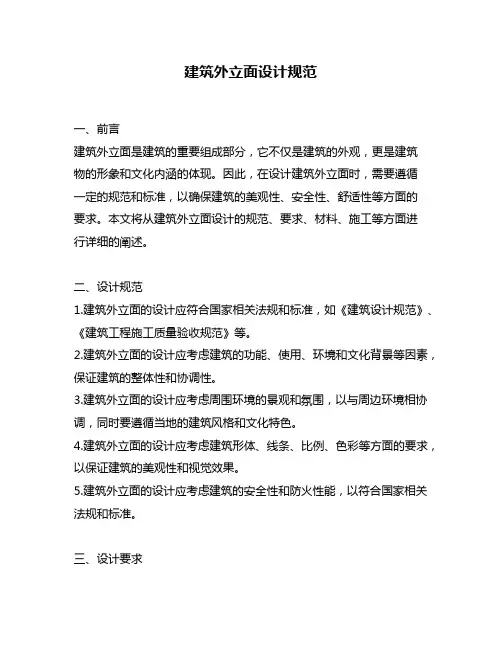 建筑外立面设计规范

一、前言
建筑外立面是建筑的重要组成部分，它不仅是建筑的外观，更是建筑物的形象和文化内涵的体现。因此，在设计建筑外立面时，需要遵循一定的规范和标准，以确保建筑的美观性、安全性、舒适性等方面的要求。本文将从建筑外立面设计的规范、要求、材料、施工等方面进行详细的阐述。

二、设计规范
1.建筑外立面的设计应符合国家相关法规和标准，如《建筑设计规范》、《建筑工程施工质量验收规范》等。
2.建筑外立面的设计应考虑建筑的功能、使用、环境和文化背景等因素，保证建筑的整体性和协调性。
3.建筑外立面的设计应考虑周围环境的景观和氛围，以与周边环境相协调，同时要遵循当地的建筑风格和文化特色。
4.建筑外立面的设计应考虑建筑形体、线条、比例、色彩等方面的要求，以保证建筑的美观性和视觉效果。
5.建筑外立面的设计应考虑建筑的安全性和防火性能，以符合国家相关法规和标准。

三、设计要求